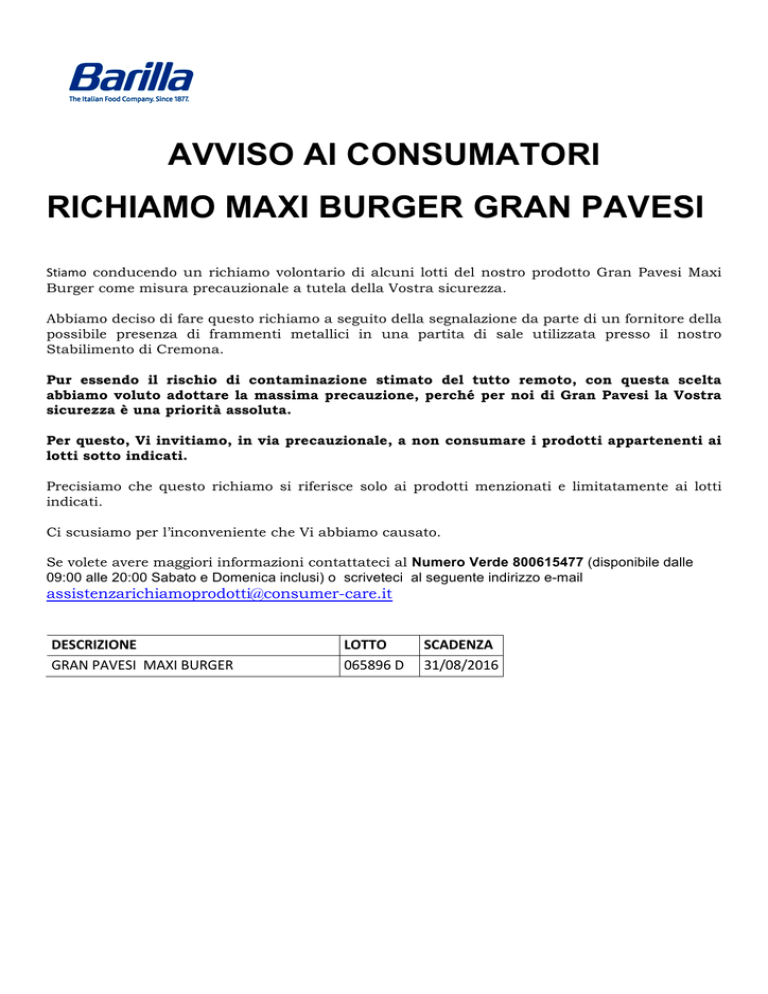 Barilla
The Italian Food Company. Since 1877.

AVVISO AI CONSUMATORI

RICHIAMO MAXI BURGER GRAN PAVESI

Stiamo conducendo un richiamo volontario di alcuni lotti del nostro prodotto Gran Pavesi Maxi Burger come misura precauzionale a tutela della Vostra sicurezza.

Abbiamo deciso di fare questo richiamo a seguito della segnalazione da parte di un fornitore della possibile presenza di frammenti metallici in una partita di sale utilizzata presso il nostro Stabilimento di Cremona.

Pur essendo il rischio di contaminazione stimato del tutto remoto, con questa scelta abbiamo voluto adottare la massima precauzione, perché per noi di Gran Pavesi la Vostra sicurezza è una priorità assoluta.

Per questo, Vi invitiamo, in via precauzionale, a non consumare i prodotti appartenenti ai lotti sotto indicati.

Precisiamo che questo richiamo si riferisce solo ai prodotti menzionati e limitatamente ai lotti indicati.

Ci scusiamo per l'inconveniente che Vi abbiamo causato.

Se volete avere maggiori informazioni contattateci al Numero Verde 800615477 (disponibile dalle 09:00 alle 20:00 Sabato e Domenica inclusi) o scriveteci al seguente indirizzo e-mail assistenzarichiamoprodotti@consumer-care.it

| DESCRIZIONE | LOTTO | SCADENZA |
|---|---|---|
| GRAN PAVESI MAXI BURGER | 065896 D | 31/08/2016 |